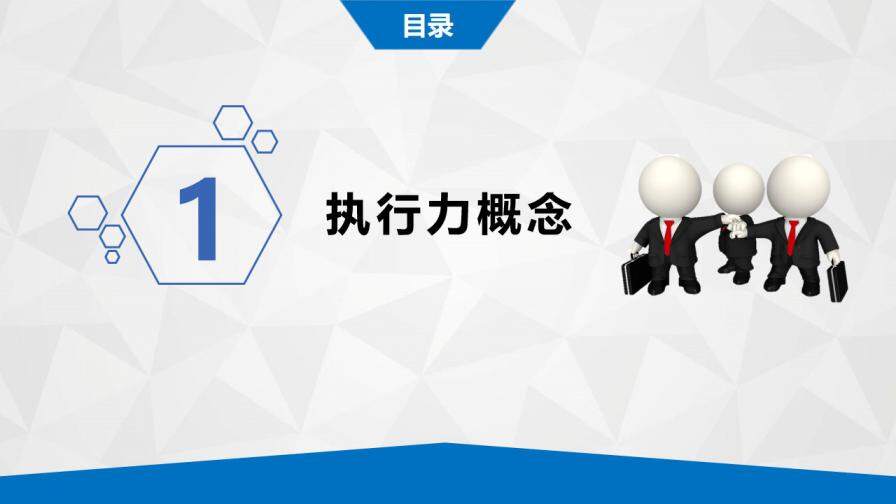 目录

1

执行力概念